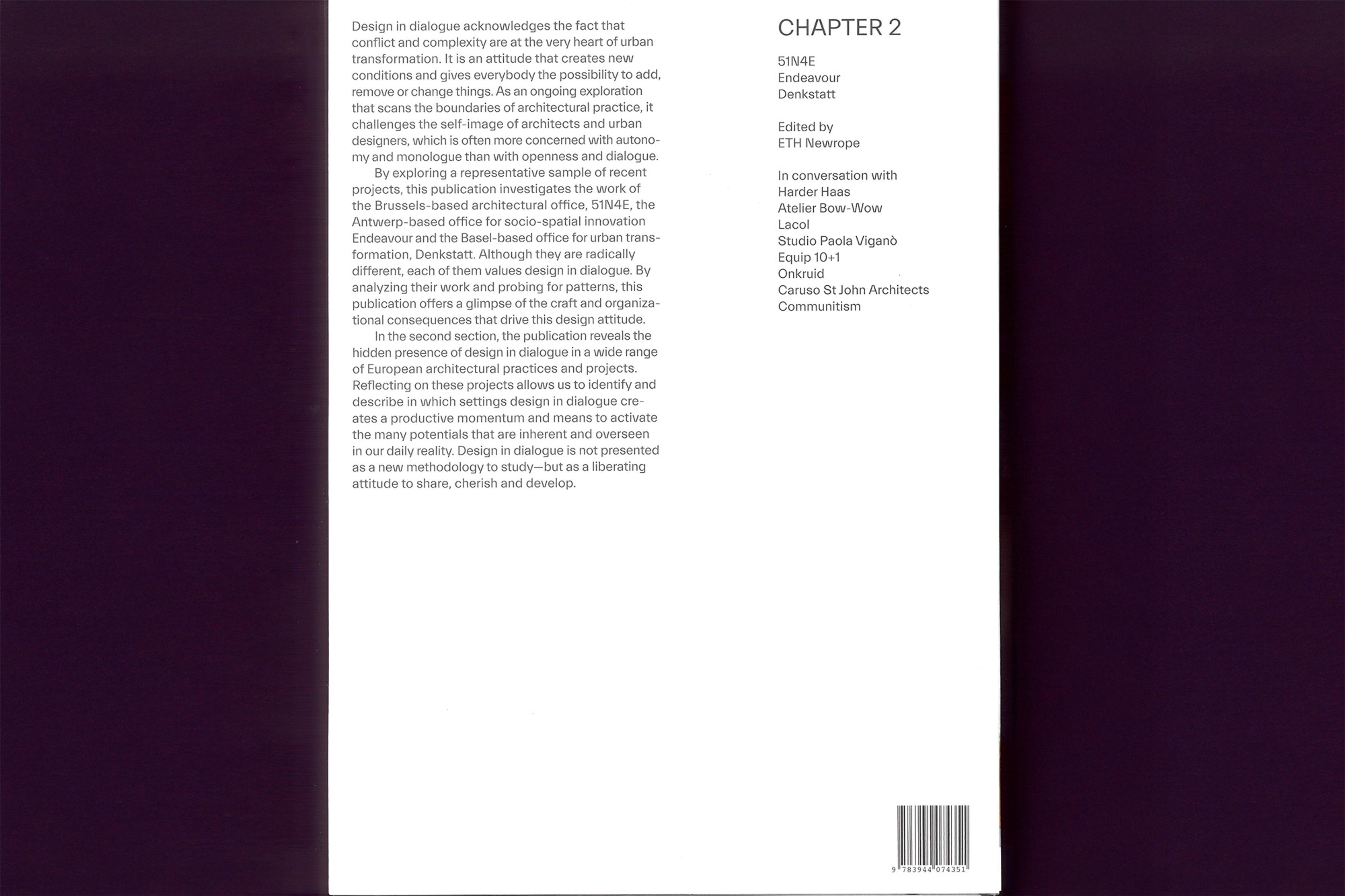 Design in dialogue acknowledges the fact that conflict and complexity are at the very heart of urban transformation. It is an attitude that creates new conditions and gives everybody the possibility to add, remove or change things. As an ongoing exploration that scans the boundaries of architectural practice, it challenges the self-image of architects and urban designers, which is often more concerned with autonomy and monologue than with openness and dialogue.

By exploring a representative sample of recent projects, this publication investigates the work of the Brussels-based architectural office, 51N4E, the Antwerp-based office for socio-spatial innovation Endeavour and the Basel-based office for urban transformation, Denkstatt. Although they are radically different, each of them values design in dialogue. By analyzing their work and probing for patterns, this publication offers a glimpse of the craft and organizational consequences that drive this design attitude.

In the second section, the publication reveals the hidden presence of design in dialogue in a wide range of European architectural practices and projects. Reflecting on these projects allows us to identify and describe in which settings design in dialogue creates a productive momentum and means to activate the many potentials that are inherent and overseen in our daily reality. Design in dialogue is not presented as a new methodology to study—but as a liberating attitude to share, cherish and develop.

CHAPTER 2

51N4E
Endeavour
Denkstatt

Edited by
ETH Newrope

In conversation with
Harder Haas
Atelier Bow-Wow
Lacol
Studio Paola Viganò
Equip 10+1
Onkruid
Caruso St John Architects
Communitism

9 783944 074351